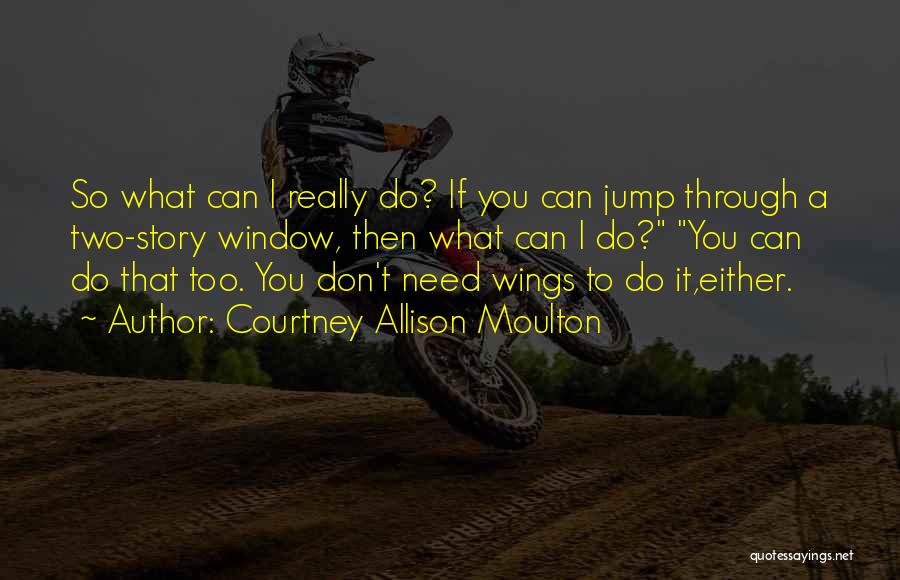 So what can I really do? If you can jump through a two-story window, then what can I do?" "You can do that too. You don't need wings to do it,either.
~ Author: Courtney Allison Moulton

quotessayings.net